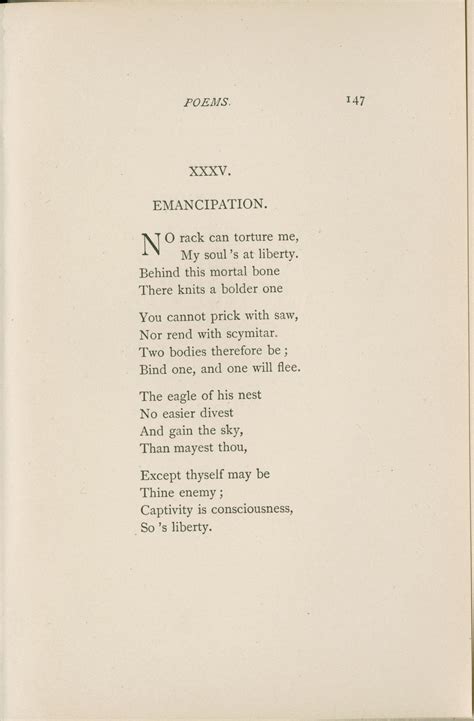 POEMS. 147

XXXV.

EMANCIPATION.

NO rack can torture me,
My soul 's at liberty.
Behind this mortal bone
There knits a bolder one

You cannot prick with saw,
Nor rend with scymitar.
Two bodies therefore be ;
Bind one, and one will flee.

The eagle of his nest
No easier divest
And gain the sky,
Than mayest thou,

Except thyself may be
Thine enemy ;
Captivity is consciousness,
So 's liberty.